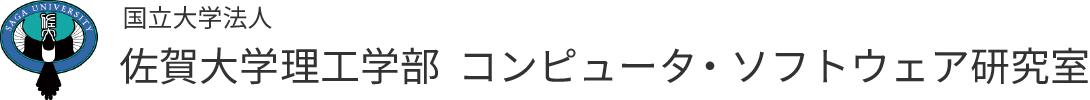 SAGA UNIVERSITY

国立大学法人
佐賀大学理工学部 コンピュータ・ソフトウェア研究室